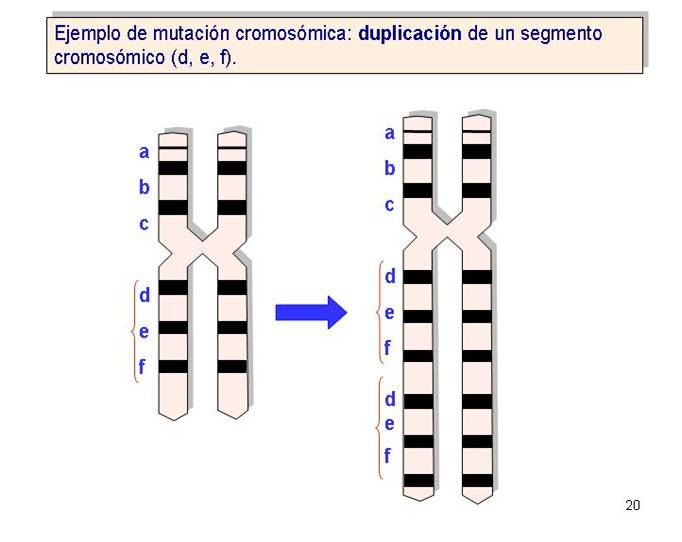 Ejemplo de mutación cromosómica: duplicación de un segmento cromosómico (d, e, f).

a
b
c
d
e
f

a
b
c
d
e
f
d
e
f

20